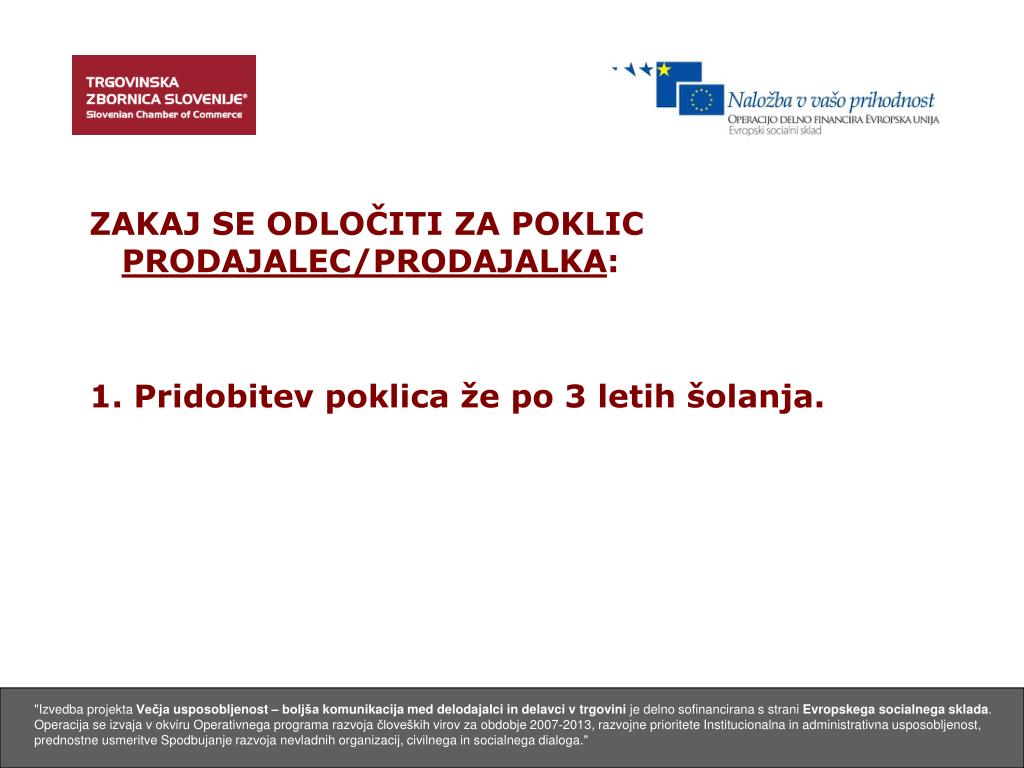 TRGOVINSKA ZBORNICA SLOVENIJE®
Slovenian Chamber of Commerce

Naložba v vašo prihodnost
OPERACIJO DELNO FINANCIRA EVROPSKA UNIJA
Evropski socialni sklad

ZAKAJ SE ODLOČITI ZA POKLIC PRODAJALEC/PRODAJALKA:

1. Pridobitev poklica že po 3 letih šolanja.

"Izvedba projekta Večja usposobljenost – boljša komunikacija med delodajalci in delavci v trgovini je delno sofinancirana s strani Evropskega socialnega sklada. Operacija se izvaja v okviru Operativnega programa razvoja človeških virov za obdobje 2007-2013, razvojne prioritete Institucionalna in administrativna usposobljenost, prednostne usmeritve Spodbujanje razvoja nevladnih organizacij, civilnega in socialnega dialoga."